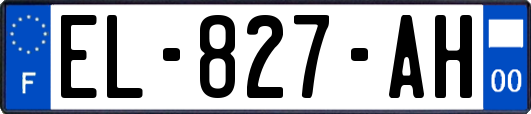 F

EL-827-AH

00